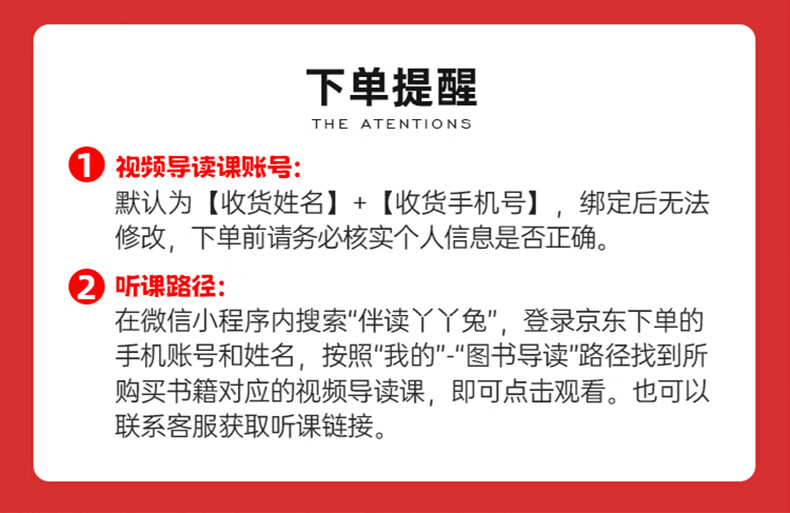 下单提醒
THE ATENTIONS

1 视频导读课账号：
默认为【收货姓名】+【收货手机号】，绑定后无法修改，下单前请务必核实个人信息是否正确。

2 听课路径：
在微信小程序内搜索“伴读丫丫兔”，登录京东下单的手机账号和姓名，按照“我的”-“图书导读”路径找到所购买书籍对应的视频导读课，即可点击观看。也可以联系客服获取听课链接。